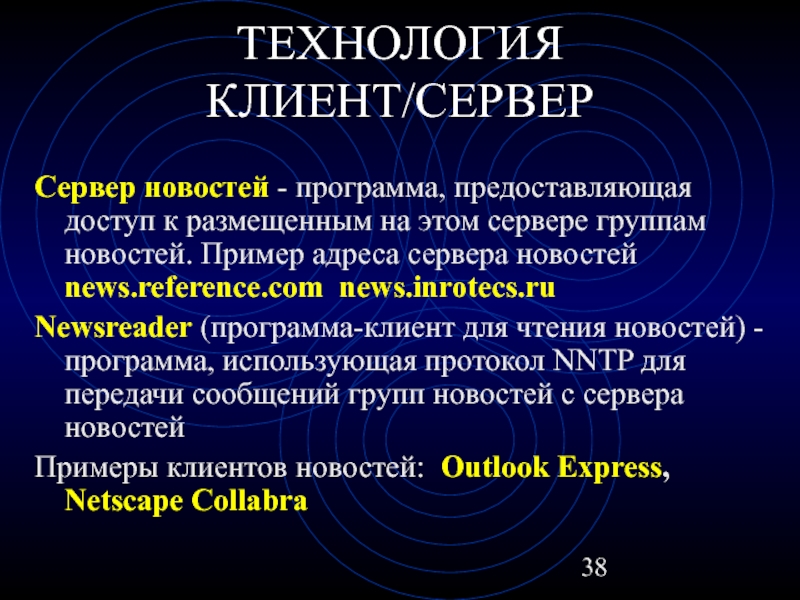 ТЕХНОЛОГИЯ КЛИЕНТ/СЕРВЕР

Сервер новостей - программа, предоставляющая доступ к размещенным на этом сервере группам новостей. Пример адреса сервера новостей news.reference.com news.inrotecs.ru

Newsreader (программа-клиент для чтения новостей) - программа, использующая протокол NNTP для передачи сообщений групп новостей с сервера новостей

Примеры клиентов новостей: Outlook Express, Netscape Collabra

38